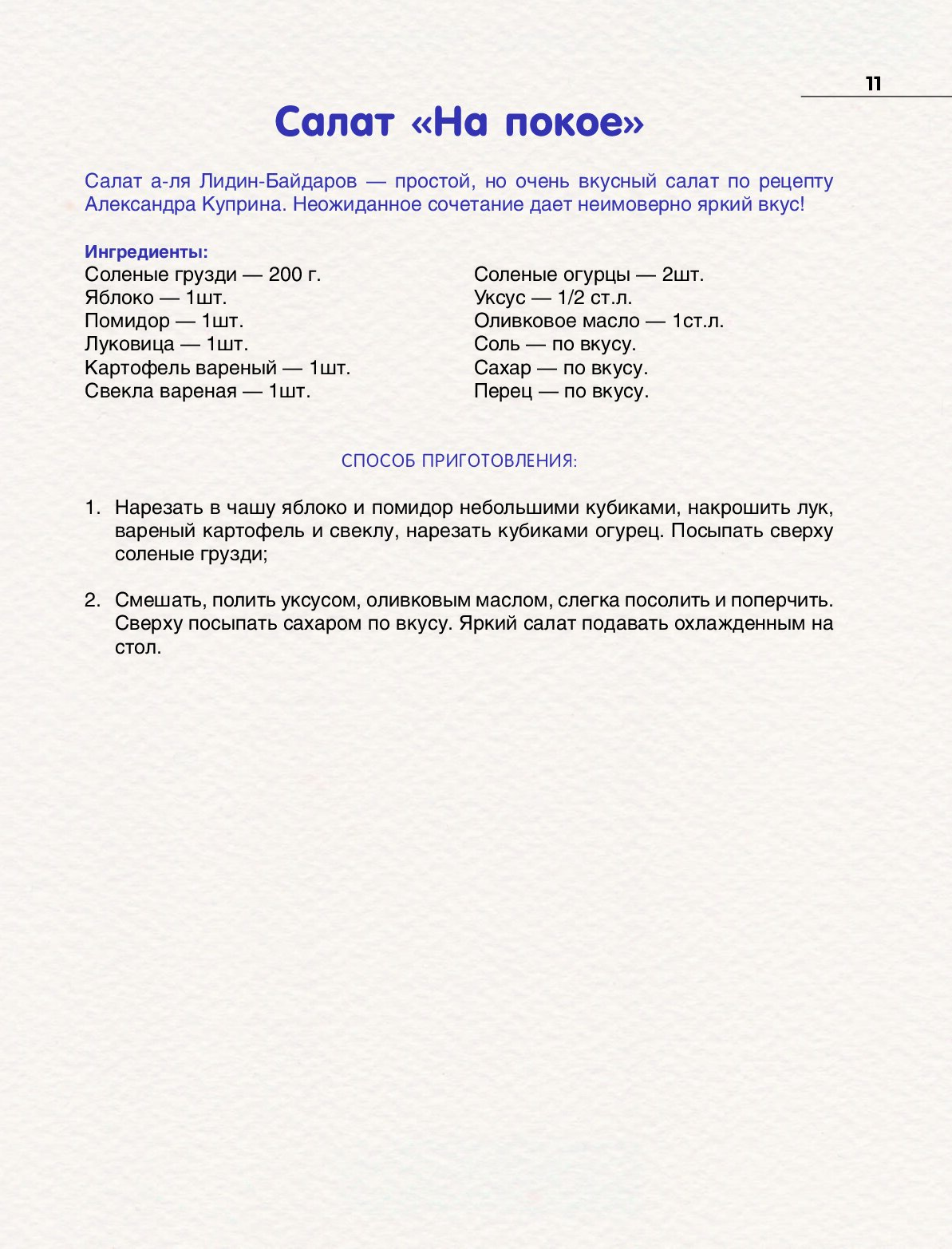 11

Салат «На покое»

Салат а-ля Лидин-Байдаров — простой, но очень вкусный салат по рецепту Александра Куприна. Неожиданное сочетание дает неимоверно яркий вкус!

Ингредиенты:
Соленые грузди — 200 г.
Яблоко — 1шт.
Помидор — 1шт.
Луковица — 1шт.
Картофель вареный — 1шт.
Свекла вареная — 1шт.

Соленые огурцы — 2шт.
Уксус — 1/2 ст.л.
Оливковое масло — 1ст.л.
Соль — по вкусу.
Сахар — по вкусу.
Перец — по вкусу.

СПОСОБ ПРИГОТОВЛЕНИЯ:

1. Нарезать в чашу яблоко и помидор небольшими кубиками, накрошить лук, вареный картофель и свеклу, нарезать кубиками огурец. Посыпать сверху соленые грузди;

2. Смешать, полить уксусом, оливковым маслом, слегка посолить и поперчить. Сверху посыпать сахаром по вкусу. Яркий салат подавать охлажденным на стол.